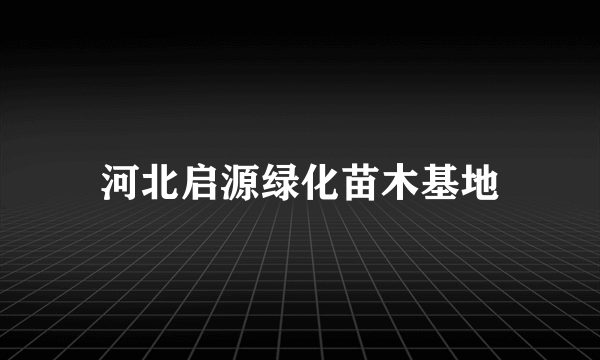 河北启源绿化苗木基地